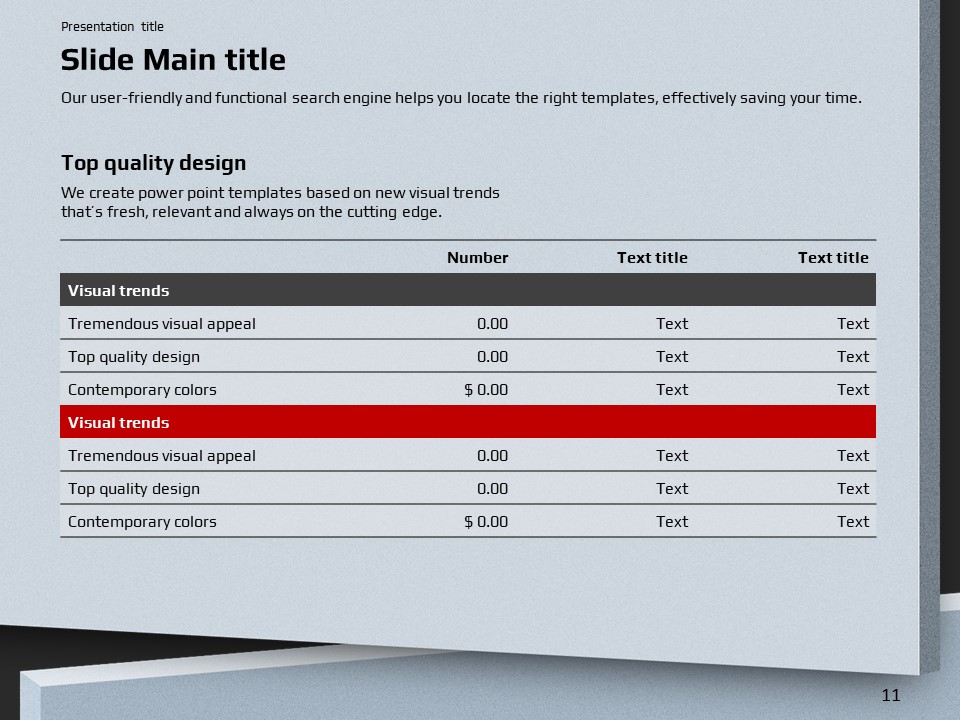 Presentation title

Slide Main title

Our user-friendly and functional search engine helps you locate the right templates, effectively saving your time.

Top quality design

We create power point templates based on new visual trends that's fresh, relevant and always on the cutting edge.

| | Number | Text title | Text title |
|---|---|---|---|
| Visual trends | | | |
| Tremendous visual appeal | 0.00 | Text | Text |
| Top quality design | 0.00 | Text | Text |
| Contemporary colors | $ 0.00 | Text | Text |
| Visual trends | | | |
| Tremendous visual appeal | 0.00 | Text | Text |
| Top quality design | 0.00 | Text | Text |
| Contemporary colors | $ 0.00 | Text | Text |

11